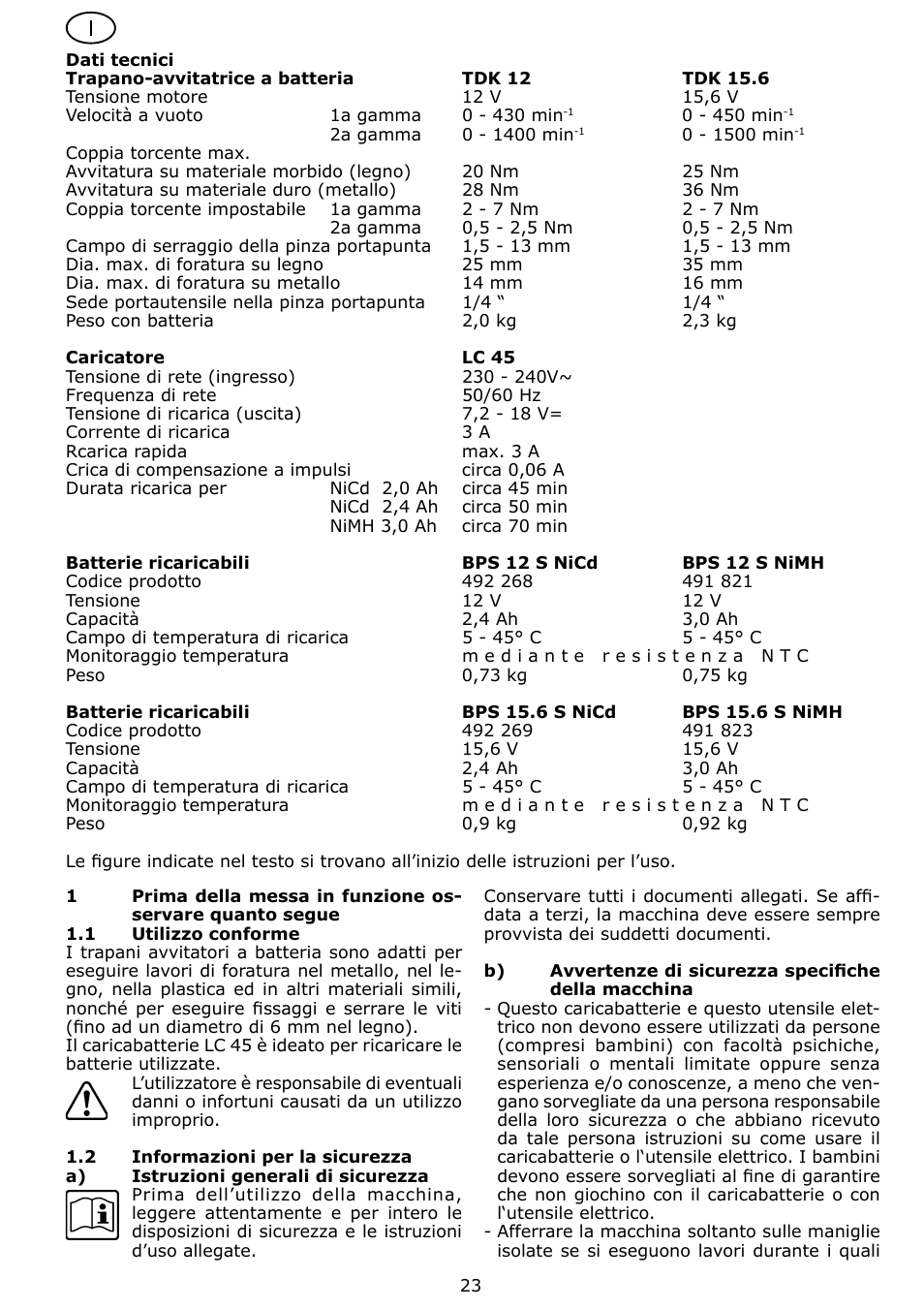 I

**Dati tecnici**

| Trapano-avvitatrice a batteria | | TDK 12 | TDK 15.6 |
|---|---|---|---|
| Tensione motore | | 12 V | 15,6 V |
| Velocità a vuoto | 1a gamma | 0 - 430 min$^{-1}$ | 0 - 450 min$^{-1}$ |
| | 2a gamma | 0 - 1400 min$^{-1}$ | 0 - 1500 min$^{-1}$ |
| Coppia torcente max. | | | |
| Avvitatura su materiale morbido (legno) | | 20 Nm | 25 Nm |
| Avvitatura su materiale duro (metallo) | | 28 Nm | 36 Nm |
| Coppia torcente impostabile | 1a gamma | 2 - 7 Nm | 2 - 7 Nm |
| | 2a gamma | 0,5 - 2,5 Nm | 0,5 - 2,5 Nm |
| Campo di serraggio della pinza portapunta | | 1,5 - 13 mm | 1,5 - 13 mm |
| Dia. max. di foratura su legno | | 25 mm | 35 mm |
| Dia. max. di foratura su metallo | | 14 mm | 16 mm |
| Sede portautensile nella pinza portapunta | | 1/4 “ | 1/4 “ |
| Peso con batteria | | 2,0 kg | 2,3 kg |

| Caricatore | | LC 45 |
|---|---|---|
| Tensione di rete (ingresso) | | 230 - 240V~ |
| Frequenza di rete | | 50/60 Hz |
| Tensione di ricarica (uscita) | | 7,2 - 18 V= |
| Corrente di ricarica | | 3 A |
| Rcarica rapida | | max. 3 A |
| Crica di compensazione a impulsi | | circa 0,06 A |
| Durata ricarica per | NiCd 2,0 Ah | circa 45 min |
| | NiCd 2,4 Ah | circa 50 min |
| | NiMH 3,0 Ah | circa 70 min |

| Batterie ricaricabili | BPS 12 S NiCd | BPS 12 S NiMH |
|---|---|---|
| Codice prodotto | 492 268 | 491 821 |
| Tensione | 12 V | 12 V |
| Capacità | 2,4 Ah | 3,0 Ah |
| Campo di temperatura di ricarica | 5 - 45° C | 5 - 45° C |
| Monitoraggio temperatura | mediante resistenza NTC | |
| Peso | 0,73 kg | 0,75 kg |

| Batterie ricaricabili | BPS 15.6 S NiCd | BPS 15.6 S NiMH |
|---|---|---|
| Codice prodotto | 492 269 | 491 823 |
| Tensione | 15,6 V | 15,6 V |
| Capacità | 2,4 Ah | 3,0 Ah |
| Campo di temperatura di ricarica | 5 - 45° C | 5 - 45° C |
| Monitoraggio temperatura | mediante resistenza NTC | |
| Peso | 0,9 kg | 0,92 kg |

Le figure indicate nel testo si trovano all’inizio delle istruzioni per l’uso.

**1 Prima della messa in funzione osservare quanto segue**
**1.1 Utilizzo conforme**
I trapani avvitatori a batteria sono adatti per eseguire lavori di foratura nel metallo, nel legno, nella plastica ed in altri materiali simili, nonché per eseguire fissaggi e serrare le viti (fino ad un diametro di 6 mm nel legno).
Il caricabatterie LC 45 è ideato per ricaricare le batterie utilizzate.
L’utilizzatore è responsabile di eventuali danni o infortuni causati da un utilizzo improprio.

**1.2 Informazioni per la sicurezza**
**a) Istruzioni generali di sicurezza**
Prima dell’utilizzo della macchina, leggere attentamente e per intero le disposizioni di sicurezza e le istruzioni d’uso allegate.

Conservare tutti i documenti allegati. Se affidata a terzi, la macchina deve essere sempre provvista dei suddetti documenti.

**b) Avvertenze di sicurezza specifiche della macchina**
- Questo caricabatterie e questo utensile elettrico non devono essere utilizzati da persone (compresi bambini) con facoltà psichiche, sensoriali o mentali limitate oppure senza esperienza e/o conoscenze, a meno che vengano sorvegliate da una persona responsabile della loro sicurezza o che abbiano ricevuto da tale persona istruzioni su come usare il caricabatterie o l‘utensile elettrico. I bambini devono essere sorvegliati al fine di garantire che non giochino con il caricabatterie o con l‘utensile elettrico.
- Afferrare la macchina soltanto sulle maniglie isolate se si eseguono lavori durante i quali

23